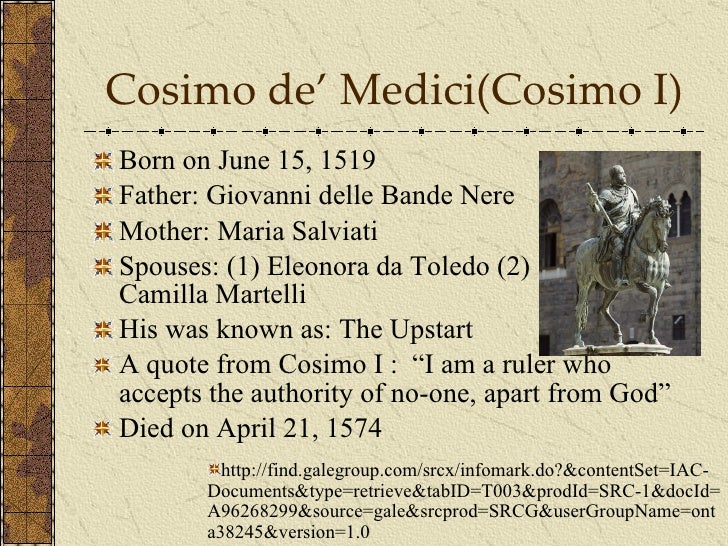 Cosimo de’ Medici(Cosimo I)

Born on June 15, 1519

Father: Giovanni delle Bande Nere

Mother: Maria Salviati

Spouses: (1) Eleonora da Toledo (2) Camilla Martelli

His was known as: The Upstart

A quote from Cosimo I : “I am a ruler who accepts the authority of no-one, apart from God”

Died on April 21, 1574

http://find.galegroup.com/srcx/infomark.do?&contentSet=IAC-Documents&type=retrieve&tabID=T003&prodId=SRC-1&docId=A96268299&source=gale&srcprod=SRCG&userGroupName=onta38245&version=1.0